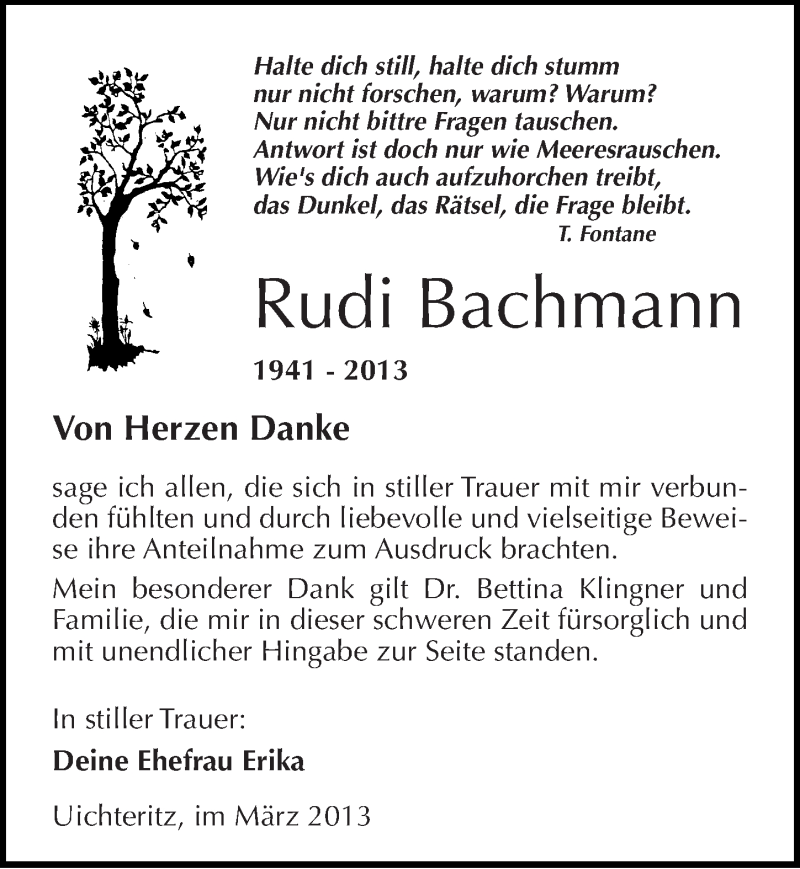 Halte dich still, halte dich stumm
nur nicht forschen, warum? Warum?
Nur nicht bittre Fragen tauschen.
Antwort ist doch nur wie Meeresrauschen.
Wie's dich auch aufzuhorchen treibt,
das Dunkel, das Rätsel, die Frage bleibt.
T. Fontane

Rudi Bachmann

1941 - 2013

Von Herzen Danke

sage ich allen, die sich in stiller Trauer mit mir verbunden fühlten und durch liebevolle und vielseitige Beweise ihre Anteilnahme zum Ausdruck brachten.

Mein besonderer Dank gilt Dr. Bettina Klingner und Familie, die mir in dieser schweren Zeit fürsorglich und mit unendlicher Hingabe zur Seite standen.

In stiller Trauer:

Deine Ehefrau Erika

Uichteritz, im März 2013